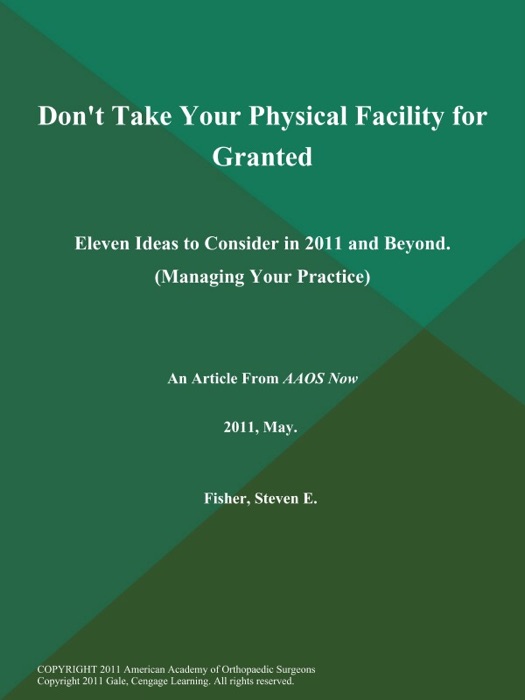 Don't Take Your Physical Facility for Granted

Eleven Ideas to Consider in 2011 and Beyond. (Managing Your Practice)

An Article From AAOS Now

2011, May.

Fisher, Steven E.

COPYRIGHT 2011 American Academy of Orthopaedic Surgeons
Copyright 2011 Gale, Cengage Learning. All rights reserved.